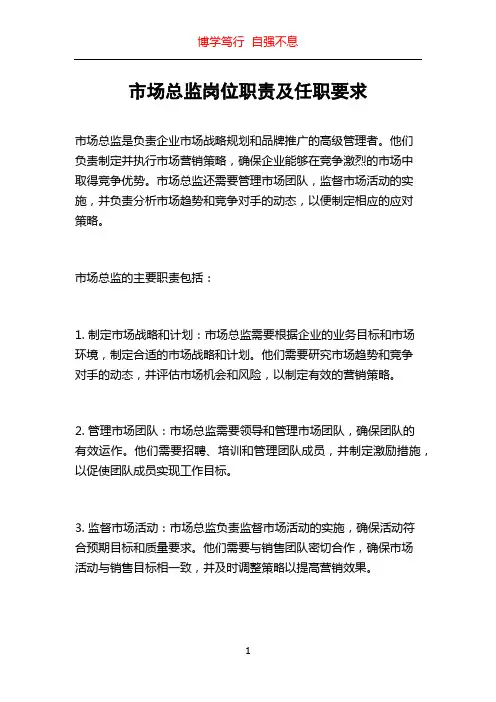 博学笃行 自强不息

市场总监岗位职责及任职要求

市场总监是负责企业市场战略规划和品牌推广的高级管理者。他们负责制定并执行市场营销策略，确保企业能够在竞争激烈的市场中取得竞争优势。市场总监还需要管理市场团队，监督市场活动的实施，并负责分析市场趋势和竞争对手的动态，以便制定相应的应对策略。

市场总监的主要职责包括：

1. 制定市场战略和计划：市场总监需要根据企业的业务目标和市场环境，制定合适的市场战略和计划。他们需要研究市场趋势和竞争对手的动态，并评估市场机会和风险，以制定有效的营销策略。

2. 管理市场团队：市场总监需要领导和管理市场团队，确保团队的有效运作。他们需要招聘、培训和管理团队成员，并制定激励措施，以促使团队成员实现工作目标。

3. 监督市场活动：市场总监负责监督市场活动的实施，确保活动符合预期目标和质量要求。他们需要与销售团队密切合作，确保市场活动与销售目标相一致，并及时调整策略以提高营销效果。

1